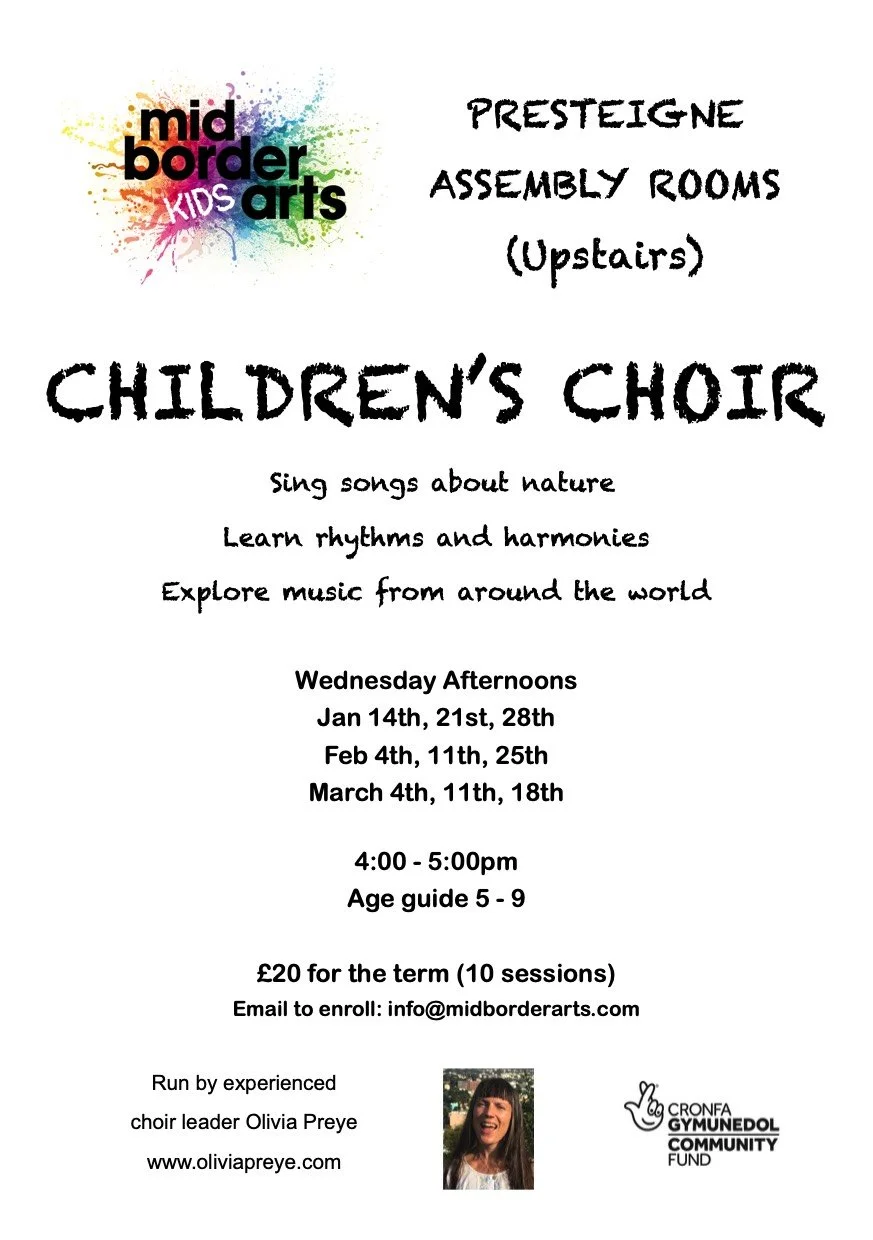 mid border KIDS arts

PRESTEIGNE ASSEMBLY ROOMS (Upstairs)

CHILDREN'S CHOIR

Sing songs about nature

Learn rhythms and harmonies

Explore music from around the world

Wednesday Afternoons
Jan 14th, 21st, 28th
Feb 4th, 11th, 25th
March 4th, 11th, 18th

4:00 - 5:00pm
Age guide 5 - 9

£20 for the term (10 sessions)
Email to enroll: info@midborderarts.com

Run by experienced choir leader Olivia Preye www.oliviapreye.com

CRONFA GYMUNEDOL COMMUNITY FUND